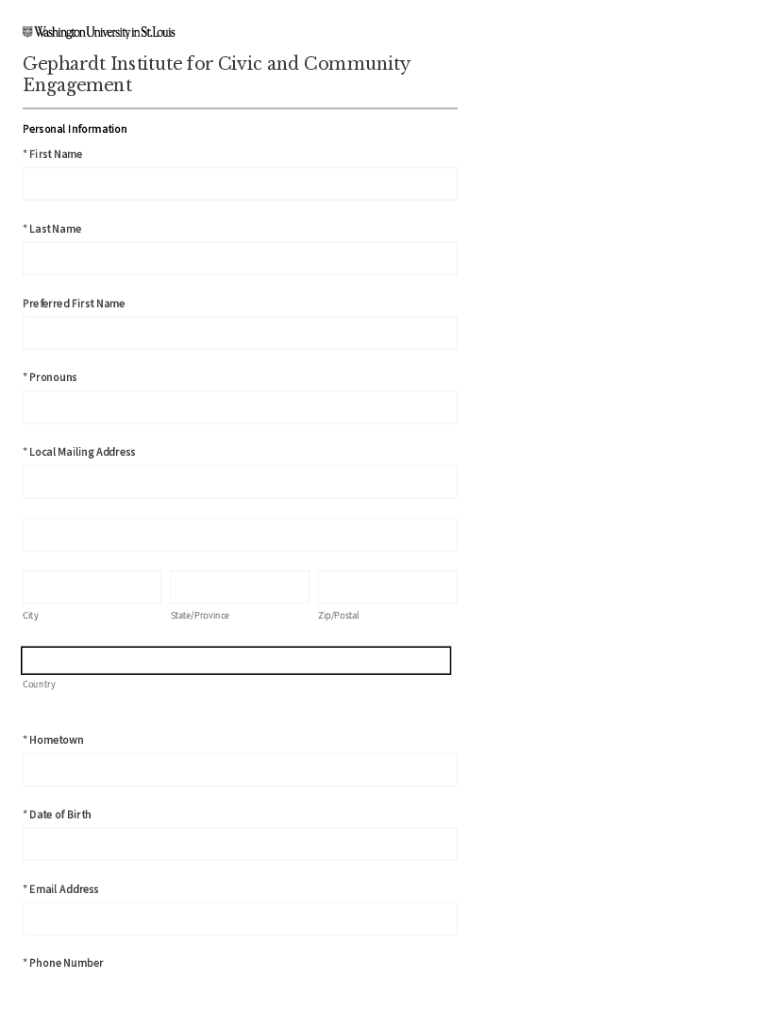 Washington University in St. Louis

Gephardt Institute for Civic and Community Engagement

Personal Information

* First Name

* Last Name

Preferred First Name

* Pronouns

* Local Mailing Address

City

State/Province

Zip/Postal

Country

* Hometown

* Date of Birth

* Email Address

* Phone Number